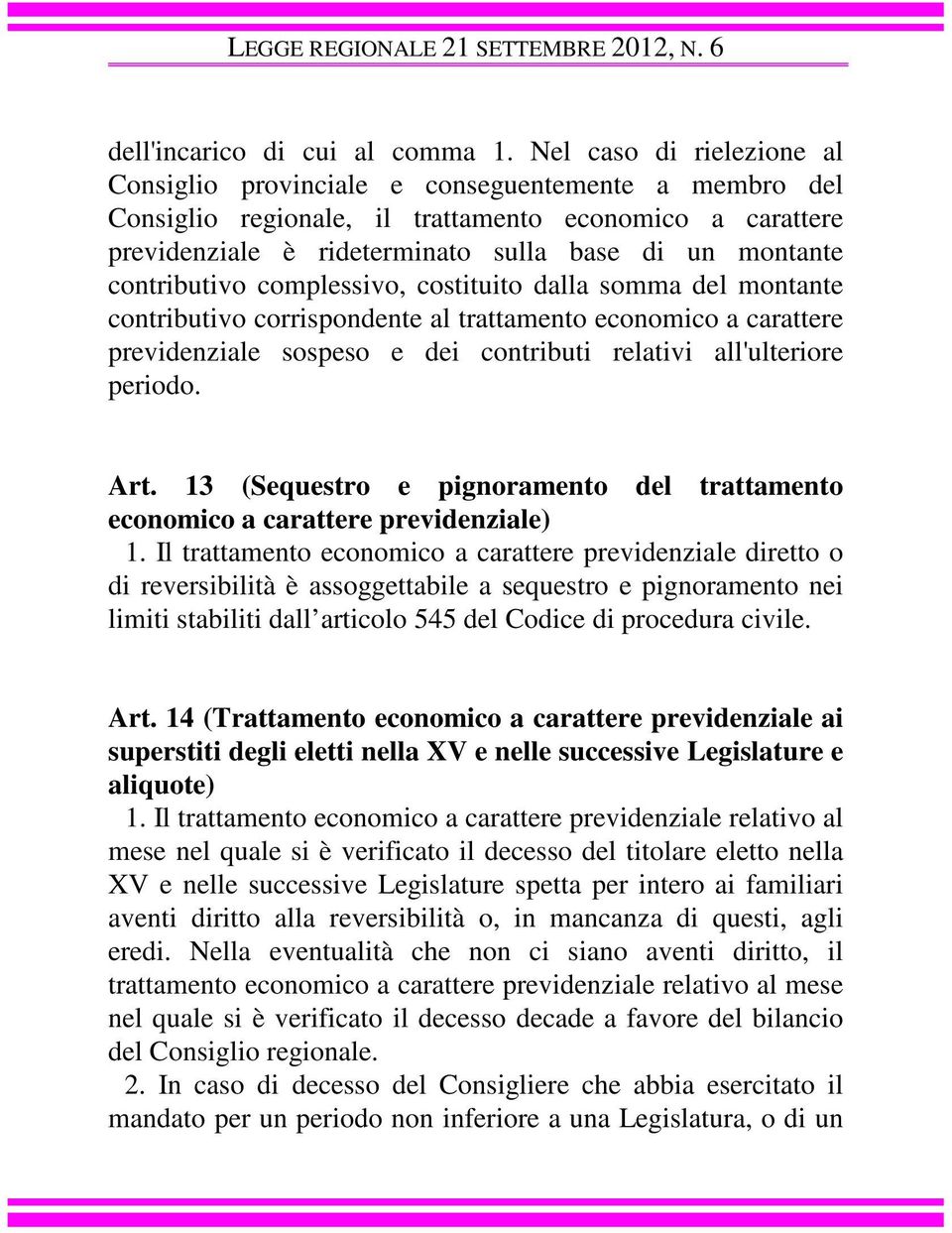 LEGGE REGIONALE 21 SETTEMBRE 2012, N. 6

dell'incarico di cui al comma 1. Nel caso di rielezione al Consiglio provinciale e conseguentemente a membro del Consiglio regionale, il trattamento economico a carattere previdenziale è rideterminato sulla base di un montante contributivo complessivo, costituito dalla somma del montante contributivo corrispondente al trattamento economico a carattere previdenziale sospeso e dei contributi relativi all'ulteriore periodo.

Art. 13 (Sequestro e pignoramento del trattamento economico a carattere previdenziale)
1. Il trattamento economico a carattere previdenziale diretto o di reversibilità è assoggettabile a sequestro e pignoramento nei limiti stabiliti dall'articolo 545 del Codice di procedura civile.

Art. 14 (Trattamento economico a carattere previdenziale ai superstiti degli eletti nella XV e nelle successive Legislature e aliquote)
1. Il trattamento economico a carattere previdenziale relativo al mese nel quale si è verificato il decesso del titolare eletto nella XV e nelle successive Legislature spetta per intero ai familiari aventi diritto alla reversibilità o, in mancanza di questi, agli eredi. Nella eventualità che non ci siano aventi diritto, il trattamento economico a carattere previdenziale relativo al mese nel quale si è verificato il decesso decade a favore del bilancio del Consiglio regionale.
2. In caso di decesso del Consigliere che abbia esercitato il mandato per un periodo non inferiore a una Legislatura, o di un